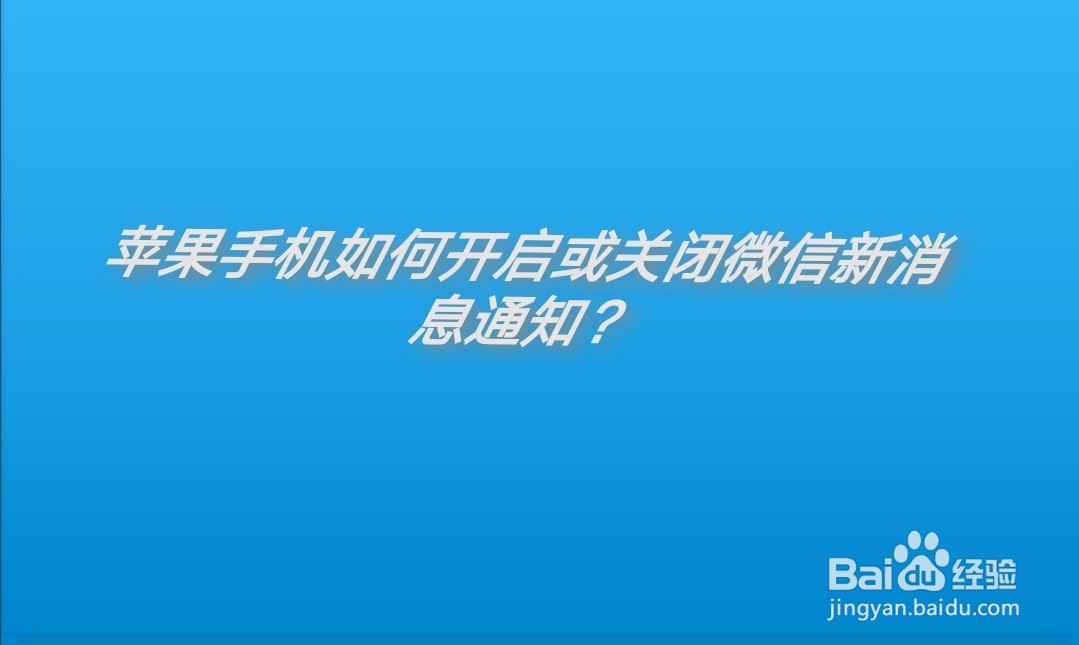 苹果手机如何开启或关闭微信新消息通知？

Baidu经验
jingyan.baidu.com